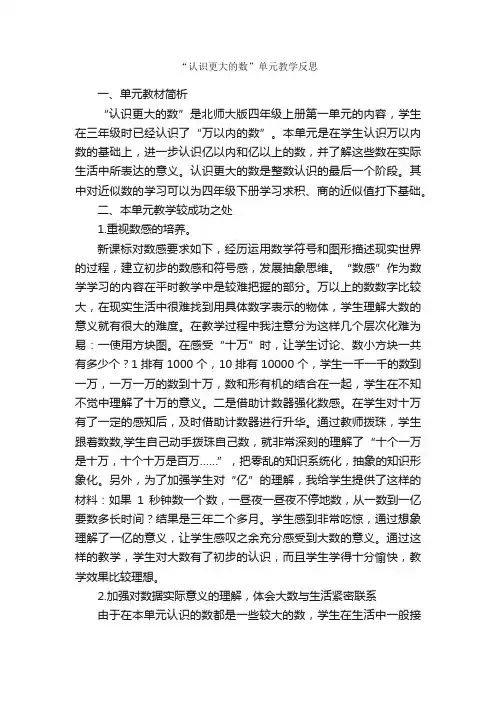 “认识更大的数”单元教学反思

一、单元教材简析

“认识更大的数”是北师大版四年级上册第一单元的内容，学生在三年级时已经认识了“万以内的数”。本单元是在学生认识万以内数的基础上，进一步认识亿以内和亿以上的数，并了解这些数在实际生活中所表达的意义。认识更大的数是整数认识的最后一个阶段。其中对近似数的学习可以为四年级下册学习求积、商的近似值打下基础。

二、本单元教学较成功之处

1.重视数感的培养。

新课标对数感要求如下，经历运用数学符号和图形描述现实世界的过程，建立初步的数感和符号感，发展抽象思维。“数感”作为数学学习的内容在平时教学中是较难把握的部分。万以上的数数字比较大，在现实生活中很难找到用具体数字表示的物体，学生理解大数的意义就有很大的难度。在教学过程中我注意分为这样几个层次化难为易：一使用方块图。在感受“十万”时，让学生讨论、数小方块一共有多少个？1 排有 1000 个，10 排有 10000 个，学生一千一千的数到一万，一万一万的数到十万，数和形有机的结合在一起，学生在不知不觉中理解了十万的意义。二是借助计数器强化数感。在学生对十万有了一定的感知后，及时借助计数器进行升华。通过教师拨珠，学生跟着数数,学生自己动手拨珠自己数，就非常深刻的理解了“十个一万是十万，十个十万是百万……”，把零乱的知识系统化，抽象的知识形象化。另外，为了加强学生对“亿”的理解，我给学生提供了这样的材料：如果 1 秒钟数一个数，一昼夜一昼夜不停地数，从一数到一亿要数多长时间？结果是三年二个多月。学生感到非常吃惊，通过想象理解了一亿的意义，让学生感叹之余充分感受到大数的意义。通过这样的教学，学生对大数有了初步的认识，而且学生学得十分愉快，教学效果比较理想。

2.加强对数据实际意义的理解，体会大数与生活紧密联系

由于在本单元认识的数都是一些较大的数，学生在生活中一般接